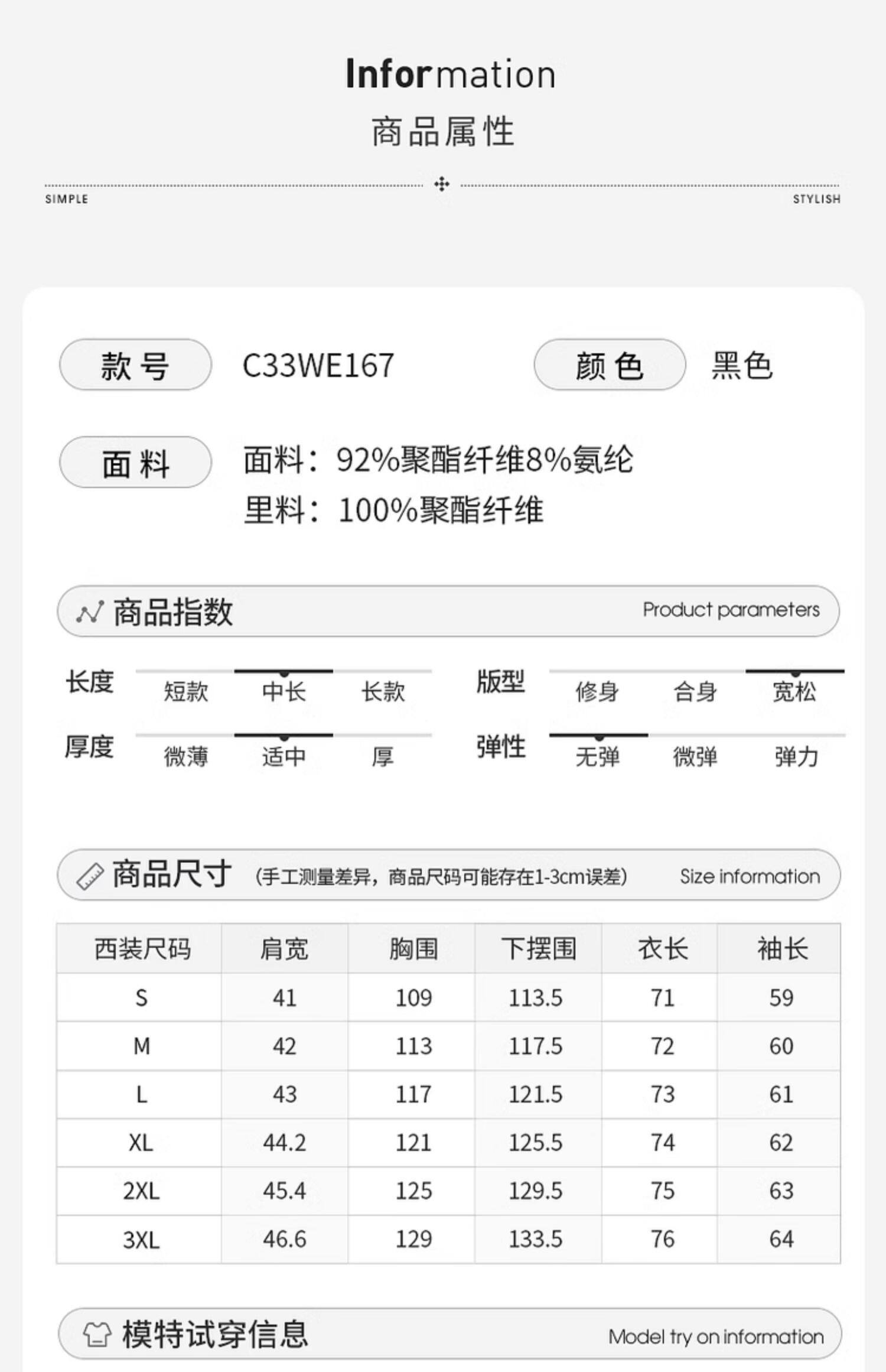 Information
商品属性

SIMPLE STYLISH

款号 C33WE167 颜色 黑色

面料 面料：92%聚酯纤维8%氨纶
里料：100%聚酯纤维

商品指数 Product parameters

长度 短款 中长 长款
版型 修身 合身 宽松
厚度 微薄 适中 厚
弹性 无弹 微弹 弹力

商品尺寸 (手工测量差异，商品尺码可能存在1-3cm误差) Size information

| 西装尺码 | 肩宽 | 胸围 | 下摆围 | 衣长 | 袖长 |
|---|---|---|---|---|---|
| S | 41 | 109 | 113.5 | 71 | 59 |
| M | 42 | 113 | 117.5 | 72 | 60 |
| L | 43 | 117 | 121.5 | 73 | 61 |
| XL | 44.2 | 121 | 125.5 | 74 | 62 |
| 2XL | 45.4 | 125 | 129.5 | 75 | 63 |
| 3XL | 46.6 | 129 | 133.5 | 76 | 64 |

模特试穿信息 Model try on information